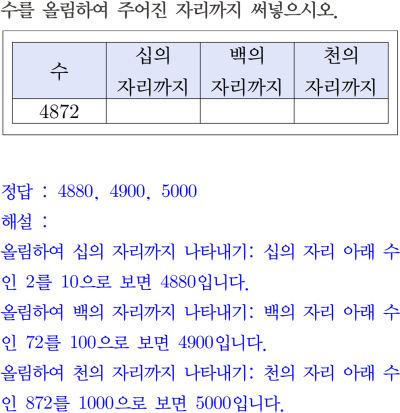 수를 올림하여 주어진 자리까지 써넣으시오.

| 수 | 십의 자리까지 | 백의 자리까지 | 천의 자리까지 |
|---|---|---|---|
| 4872 |  |  |  |

정답 : 4880, 4900, 5000

해설 :

올림하여 십의 자리까지 나타내기: 십의 자리 아래 수인 2를 10으로 보면 4880입니다.

올림하여 백의 자리까지 나타내기: 백의 자리 아래 수인 72를 100으로 보면 4900입니다.

올림하여 천의 자리까지 나타내기: 천의 자리 아래 수인 872를 1000으로 보면 5000입니다.